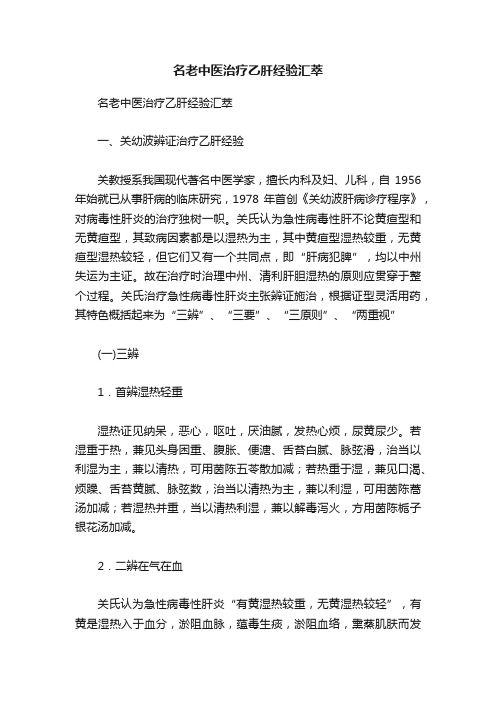 名老中医治疗乙肝经验汇萃

名老中医治疗乙肝经验汇萃

一、关幼波辨证治疗乙肝经验

关教授系我国现代著名中医学家，擅长内科及妇、儿科，自 1956 年始就已从事肝病的临床研究，1978 年首创《关幼波肝病诊疗程序》，对病毒性肝炎的治疗独树一帜。关氏认为急性病毒性肝不论黄疸型和无黄疸型，其致病因素都是以湿热为主，其中黄疸型湿热较重，无黄疸型湿热较轻，但它们又有一个共同点，即“肝病犯脾”，均以中州失运为主证。故在治疗时治理中州、清利肝胆湿热的原则应贯穿于整个过程。关氏治疗急性病毒性肝炎主张辨证施治，根据证型灵活用药，其特色概括起来为“三辨”、“三要”、“三原则”、“两重视”

(一)三辨

1．首辨湿热轻重

湿热证见纳呆，恶心，呕吐，厌油腻，发热心烦，尿黄尿少。若湿重于热，兼见头身困重、腹胀、便溏、舌苔白腻、脉弦滑，治当以利湿为主，兼以清热，可用茵陈五苓散加减；若热重于湿，兼见口渴、烦躁、舌苔黄腻、脉弦数，治当以清热为主，兼以利湿，可用茵陈蒿汤加减；若湿热并重，当以清热利湿，兼以解毒泻火，方用茵陈栀子银花汤加减。

2．二辨在气在血

关氏认为急性病毒性肝炎“有黄湿热较重，无黄湿热较轻”，有黄是湿热入于血分，淤阻血脉，蕴毒生痰，淤阻血络，熏蒸肌肤而发